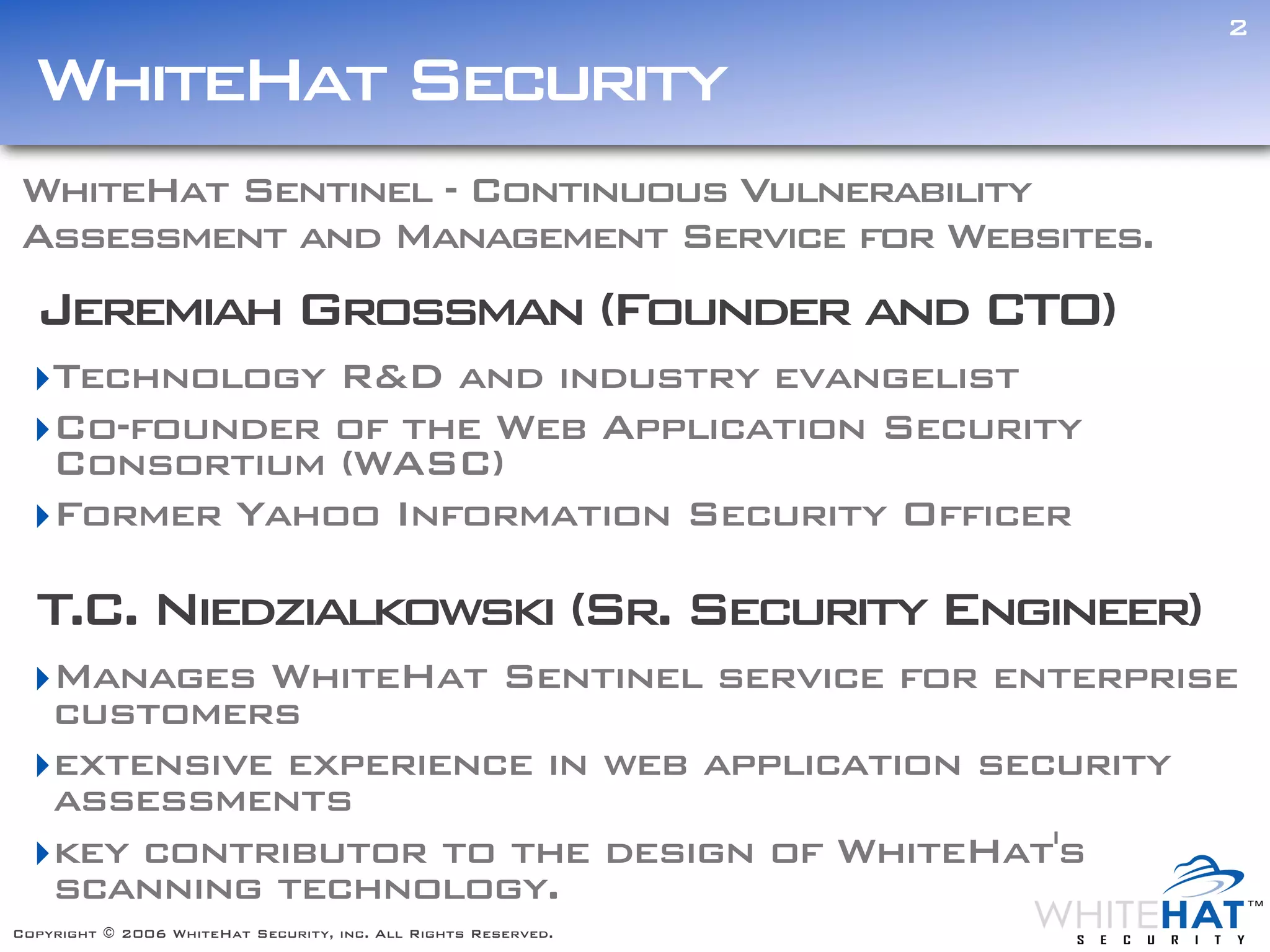 2

WhiteHat Security

WhiteHat Sentinel - Continuous Vulnerability Assessment and Management Service for Websites.

Jeremiah Grossman (Founder and CTO)

Technology R&D and industry evangelist

Co-founder of the Web Application Security Consortium (WASC)

Former Yahoo Information Security Officer

T.C. Niedzialkowski (Sr. Security Engineer)

Manages WhiteHat Sentinel service for enterprise customers

extensive experience in web application security assessments

key contributor to the design of WhiteHat's scanning technology.

Copyright © 2006 WhiteHat Security, inc. All Rights Reserved.

WHITEHAT™
SECURITY